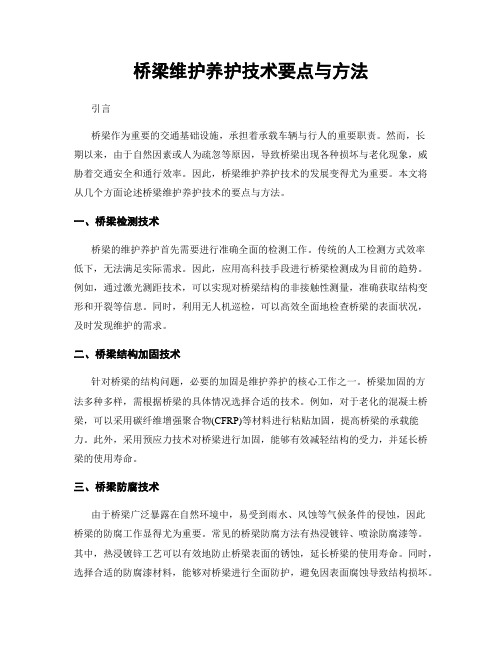 桥梁维护养护技术要点与方法

引言

桥梁作为重要的交通基础设施，承担着承载车辆与行人的重要职责。然而，长期以来，由于自然因素或人为疏忽等原因，导致桥梁出现各种损坏与老化现象，威胁着交通安全和通行效率。因此，桥梁维护养护技术的发展变得尤为重要。本文将从几个方面论述桥梁维护养护技术的要点与方法。

一、桥梁检测技术

桥梁的维护养护首先需要进行准确全面的检测工作。传统的人工检测方式效率低下，无法满足实际需求。因此，应用高科技手段进行桥梁检测成为目前的趋势。例如，通过激光测距技术，可以实现对桥梁结构的非接触性测量，准确获取结构变形和开裂等信息。同时，利用无人机巡检，可以高效全面地检查桥梁的表面状况，及时发现维护的需求。

二、桥梁结构加固技术

针对桥梁的结构问题，必要的加固是维护养护的核心工作之一。桥梁加固的方法多种多样，需根据桥梁的具体情况选择合适的技术。例如，对于老化的混凝土桥梁，可以采用碳纤维增强聚合物(CFRP)等材料进行粘贴加固，提高桥梁的承载能力。此外，采用预应力技术对桥梁进行加固，能够有效减轻结构的受力，并延长桥梁的使用寿命。

三、桥梁防腐技术

由于桥梁广泛暴露在自然环境中，易受到雨水、风蚀等气候条件的侵蚀，因此桥梁的防腐工作显得尤为重要。常见的桥梁防腐方法有热浸镀锌、喷涂防腐漆等。其中，热浸镀锌工艺可以有效地防止桥梁表面的锈蚀，延长桥梁的使用寿命。同时，选择合适的防腐漆材料，能够对桥梁进行全面防护，避免因表面腐蚀导致结构损坏。